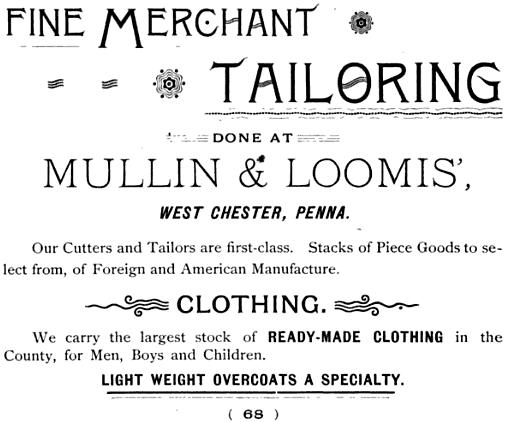 FINE MERCHANT

TAILORING

DONE AT

MULLIN & LOOMIS',

WEST CHESTER, PENNA.

Our Cutters and Tailors are first-class. Stacks of Piece Goods to select from, of Foreign and American Manufacture.

CLOTHING.

We carry the largest stock of READY-MADE CLOTHING in the County, for Men, Boys and Children.

LIGHT WEIGHT OVERCOATS A SPECIALTY.

( 68 )